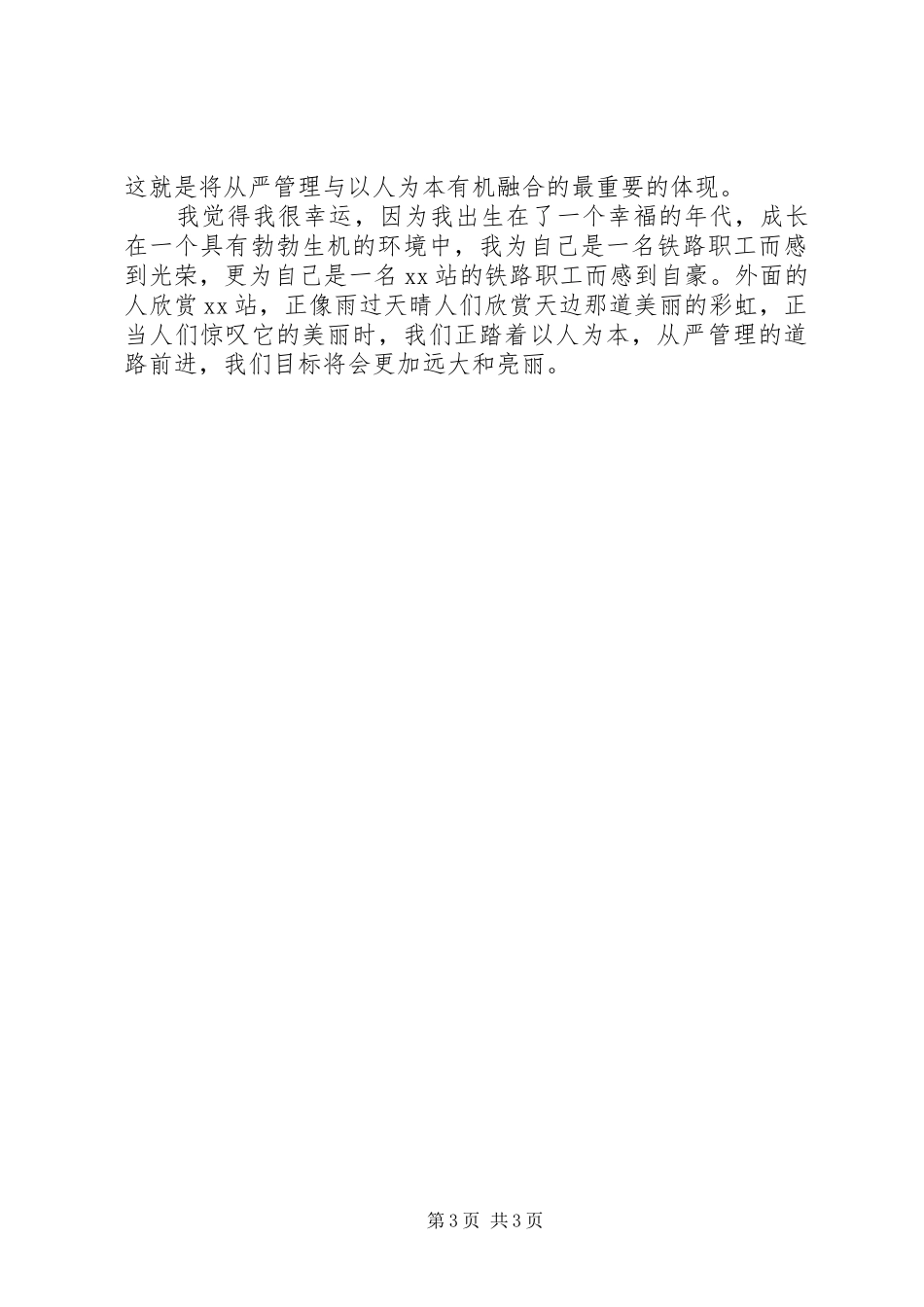 这就是将从严管理与以人为本有机融合的最重要的体现。

我觉得我很幸运，因为我出生在了一个幸福的年代，成长在一个具有勃勃生机的环境中，我为自己是一名铁路职工而感到光荣，更为自己是一名xx站的铁路职工而感到自豪。外面的人欣赏xx站，正像雨过天晴人们欣赏天边那道美丽的彩虹，正当人们惊叹它的美丽时，我们正踏着以人为本，从严管理的道路前进，我们目标将会更加远大和亮丽。

第3页 共3页